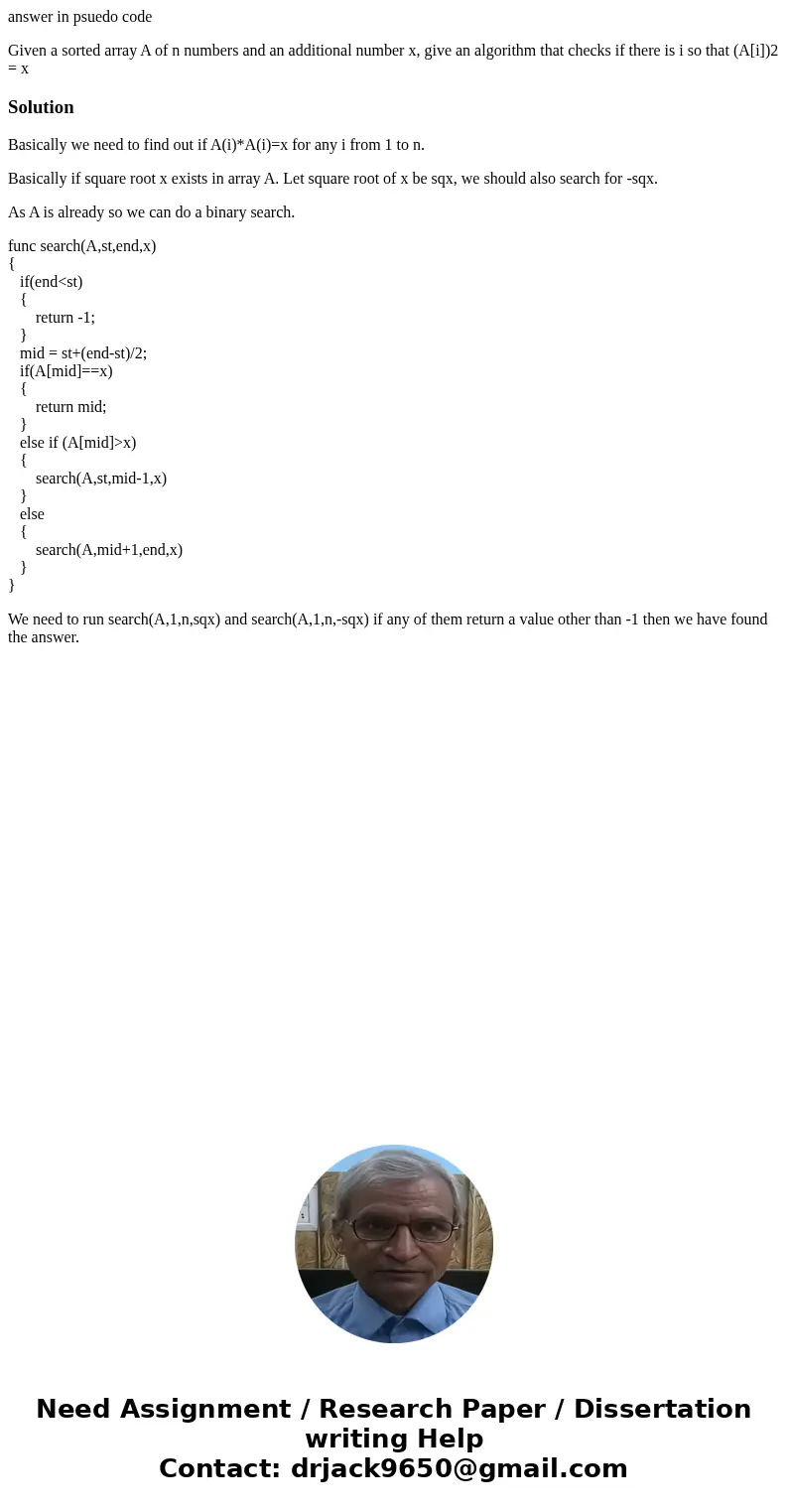 answer in psuedo code

Given a sorted array A of n numbers and an additional number x, give an algorithm that checks if there is i so that (A[i])2 = x

Solution

Basically we need to find out if A(i)*A(i)=x for any i from 1 to n.

Basically if square root x exists in array A. Let square root of x be sqx, we should also search for -sqx.

As A is already so we can do a binary search.

func search(A,st,end,x)
{
if(end<st)
{
return -1;
}
mid = st+(end-st)/2;
if(A[mid]==x)
{
return mid;
}
else if (A[mid]>x)
{
search(A,st,mid-1,x)
}
else
{
search(A,mid+1,end,x)
}
}

We need to run search(A,1,n,sqx) and search(A,1,n,-sqx) if any of them return a value other than -1 then we have found the answer.

Need Assignment / Research Paper / Dissertation writing Help
Contact: drjack9650@gmail.com